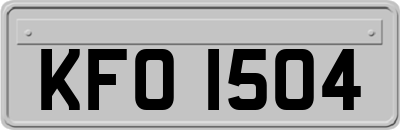 KFO 1504